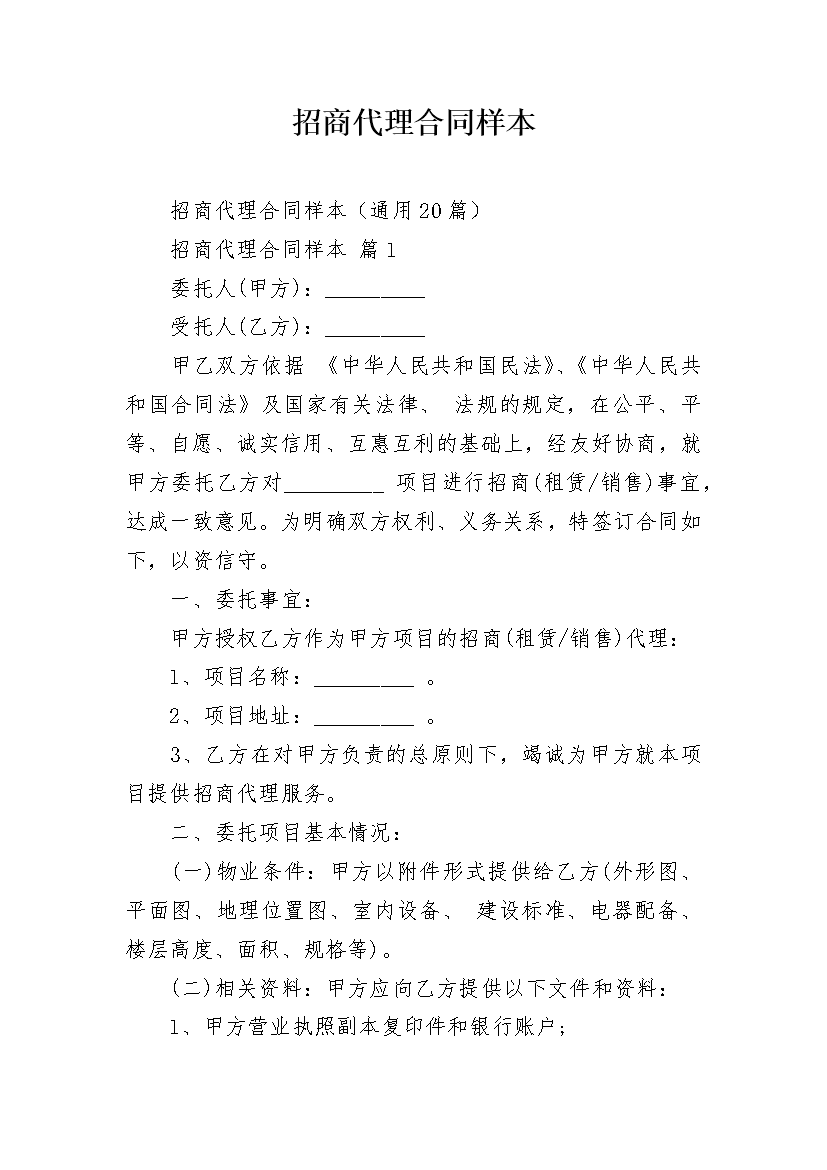 招商代理合同样本

招商代理合同样本（通用20篇）

招商代理合同样本 篇1

委托人(甲方)：_________

受托人(乙方)：_________

甲乙双方依据 《中华人民共和国民法》、《中华人民共和国合同法》及国家有关法律、 法规的规定，在公平、平等、自愿、诚实信用、互惠互利的基础上，经友好协商，就甲方委托乙方对_________ 项目进行招商(租赁/销售)事宜，达成一致意见。为明确双方权利、义务关系，特签订合同如下，以资信守。

一、委托事宜：

甲方授权乙方作为甲方项目的招商(租赁/销售)代理：

1、项目名称：_________ 。

2、项目地址：_________ 。

3、乙方在对甲方负责的总原则下，竭诚为甲方就本项目提供招商代理服务。

二、委托项目基本情况：

(一)物业条件：甲方以附件形式提供给乙方(外形图、平面图、地理位置图、室内设备、 建设标准、电器配备、楼层高度、面积、规格等)。

(二)相关资料：甲方应向乙方提供以下文件和资料：

1、甲方营业执照副本复印件和银行账户；